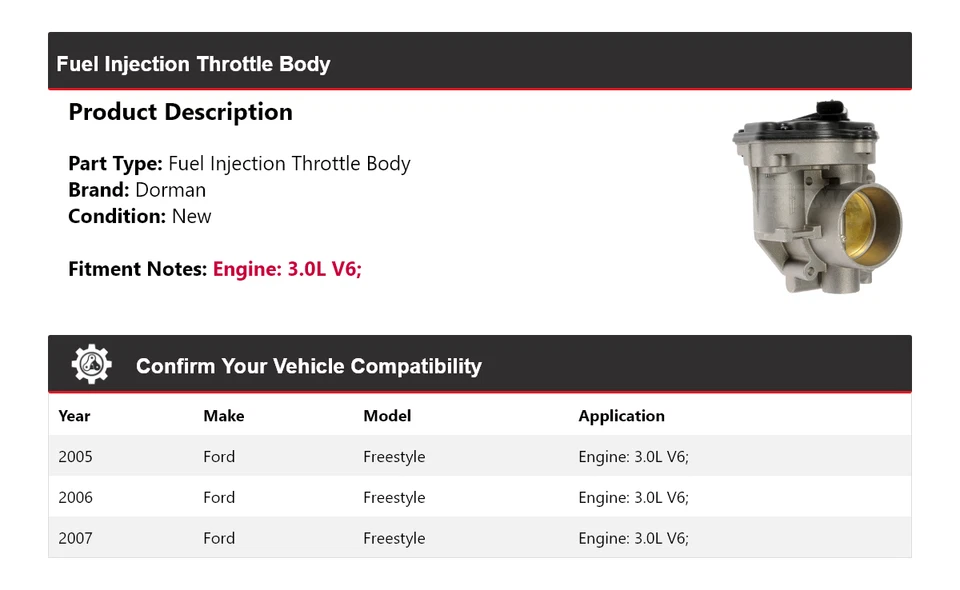 Fuel Injection Throttle Body

Product Description

Part Type: Fuel Injection Throttle Body
Brand: Dorman
Condition: New

Fitment Notes: Engine: 3.0L V6;

Confirm Your Vehicle Compatibility

| Year | Make | Model | Application |
|---|---|---|---|
| 2005 | Ford | Freestyle | Engine: 3.0L V6; |
| 2006 | Ford | Freestyle | Engine: 3.0L V6; |
| 2007 | Ford | Freestyle | Engine: 3.0L V6; |